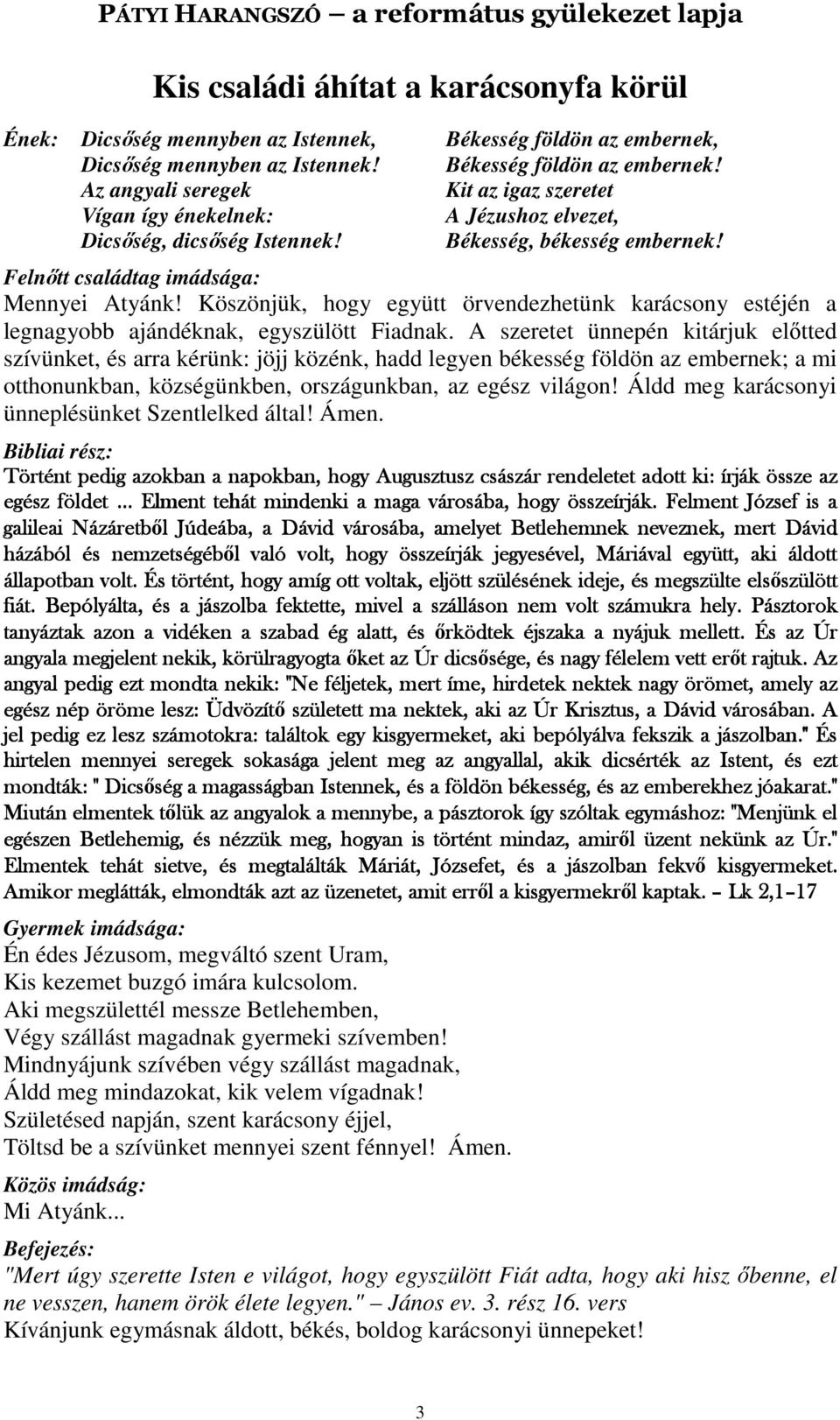 PÁTYI HARANGSZÓ – a református gyülekezet lapja

Kis családi áhítat a karácsonyfa körül

Ének: Dicsőség mennyben az Istennek, Dicsőség mennyben az Istennek! Az angyali seregek Vígan így énekelnek: Dicsőség, dicsőség Istennek!

Békesség földön az embernek, Békesség földön az embernek! Kit az igaz szeretet A Jézushoz elvezet, Békesség, békesség embernek!

Felnőtt családtag imádsága:
Mennyei Atyánk! Köszönjük, hogy együtt örvendezhetünk karácsony estéjén a legnagyobb ajándéknak, egyszülött Fiadnak. A szeretet ünnepén kitárjuk előtted szívünket, és arra kérünk: jöjj közénk, hadd legyen békesség földön az embernek; a mi otthonunkban, községünkben, országunkban, az egész világon! Áldd meg karácsonyi ünneplésünket Szentlelked által! Ámen.

Bibliai rész:
Történt pedig azokban a napokban, hogy Augusztusz császár rendeletet adott ki: írják össze az egész földet ... Elment tehát mindenki a maga városába, hogy összeírják. Felment József is a galileai Názáretből Júdeába, a Dávid városába, amelyet Betlehemnek neveznek, mert Dávid házából és nemzetségéből való volt, hogy összeírják jegyesével, Máriával együtt, aki áldott állapotban volt. És történt, hogy amíg ott voltak, eljött szülésének ideje, és megszülte elsőszülött fiát. Bepólyálta, és a jászolba fektette, mivel a szálláson nem volt számukra hely. Pásztorok tanyáztak azon a vidéken a szabad ég alatt, és őrködtek éjszaka a nyájuk mellett. És az Úr angyala megjelent nekik, körülragyogta őket az Úr dicsősége, és nagy félelem vett erőt rajtuk. Az angyal pedig ezt mondta nekik: "Ne féljetek, mert íme, hirdetek nektek nagy örömet, amely az egész nép öröme lesz: Üdvözítő született ma nektek, aki az Úr Krisztus, a Dávid városában. A jel pedig ez lesz számotokra: találtok egy kisgyermeket, aki bepólyálva fekszik a jászolban." És hirtelen mennyei seregek sokasága jelent meg az angyallal, akik dicsérték az Istent, és ezt mondták: " Dicsőség a magasságban Istennek, és a földön békesség, és az emberekhez jóakarat." Miután elmentek tőlük az angyalok a mennybe, a pásztorok így szóltak egymáshoz: "Menjünk el egészen Betlehemig, és nézzük meg, hogyan is történt mindaz, amiről üzent nekünk az Úr." Elmentek tehát sietve, és megtalálták Máriát, Józsefet, és a jászolban fekvő kisgyermeket. Amikor meglátták, elmondták azt az üzenetet, amit erről a kisgyermekről kaptak. – Lk 2,1–17

Gyermek imádsága:
Én édes Jézusom, megváltó szent Uram,
Kis kezemet buzgó imára kulcsolom.
Aki megszülettél messze Betlehemben,
Végy szállást magadnak gyermeki szívemben!
Mindnyájunk szívében végy szállást magadnak,
Áldd meg mindazokat, kik velem vígadnak!
Születésed napján, szent karácsony éjjel,
Töltsd be a szívünket mennyei szent fénnyel! Ámen.

Közös imádság:
Mi Atyánk...

Befejezés:
"Mert úgy szerette Isten e világot, hogy egyszülött Fiát adta, hogy aki hisz őbenne, el ne vesszen, hanem örök élete legyen." – János ev. 3. rész 16. vers
Kívánjunk egymásnak áldott, békés, boldog karácsonyi ünnepeket!

3